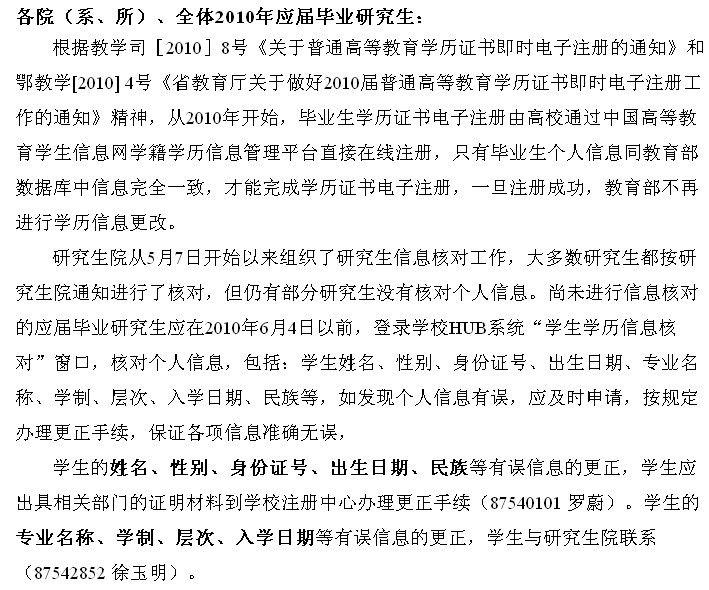 各院（系、所）、全体2010年应届毕业研究生：

根据教学司［2010］8号《关于普通高等教育学历证书即时电子注册的通知》和鄂教学[2010] 4号《省教育厅关于做好2010届普通高等教育学历证书即时电子注册工作的通知》精神，从2010年开始，毕业生学历证书电子注册由高校通过中国高等教育学生信息网学籍学历信息管理平台直接在线注册，只有毕业生个人信息同教育部数据库中信息完全一致，才能完成学历证书电子注册，一旦注册成功，教育部不再进行学历信息更改。

研究生院从5月7日开始以来组织了研究生信息核对工作，大多数研究生都按研究生院通知进行了核对，但仍有部分研究生没有核对个人信息。尚未进行信息核对的应届毕业研究生应在2010年6月4日以前，登录学校HUB系统“学生学历信息核对”窗口，核对个人信息，包括：学生姓名、性别、身份证号、出生日期、专业名称、学制、层次、入学日期、民族等，如发现个人信息有误，应及时申请，按规定办理更正手续，保证各项信息准确无误，

学生的姓名、性别、身份证号、出生日期、民族等有误信息的更正，学生应出具相关部门的证明材料到学校注册中心办理更正手续（87540101 罗蔚）。学生的专业名称、学制、层次、入学日期等有误信息的更正，学生与研究生院联系（87542852 徐玉明）。